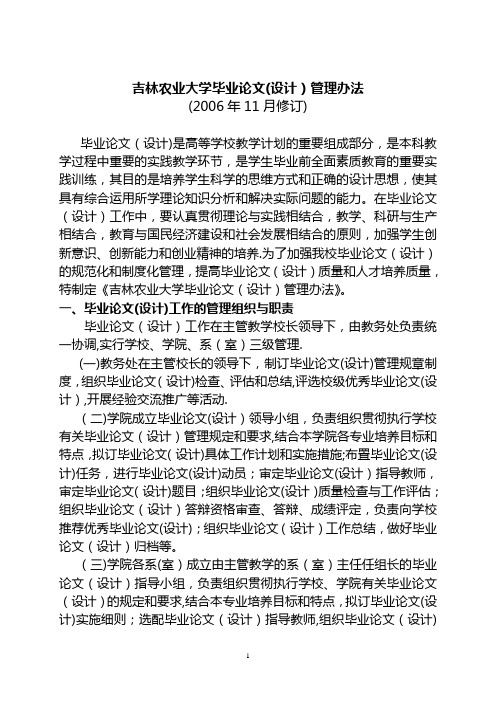 吉林农业大学毕业论文(设计）管理办法
(2006 年 11 月修订)

毕业论文（设计)是高等学校教学计划的重要组成部分，是本科教学过程中重要的实践教学环节，是学生毕业前全面素质教育的重要实践训练，其目的是培养学生科学的思维方式和正确的设计思想，使其具有综合运用所学理论知识分析和解决实际问题的能力。在毕业论文（设计）工作中，要认真贯彻理论与实践相结合，教学、科研与生产相结合，教育与国民经济建设和社会发展相结合的原则，加强学生创新意识、创新能力和创业精神的培养.为了加强我校毕业论文（设计）的规范化和制度化管理，提高毕业论文（设计）质量和人才培养质量，特制定《吉林农业大学毕业论文（设计）管理办法》。

一、毕业论文(设计)工作的管理组织与职责

毕业论文（设计）工作在主管教学校长领导下，由教务处负责统一协调,实行学校、学院、系（室）三级管理.

(一)教务处在主管校长的领导下，制订毕业论文(设计)管理规章制度，组织毕业论文（设计)检查、评估和总结,评选校级优秀毕业论文(设计）,开展经验交流推广等活动.

（二)学院成立毕业论文(设计）领导小组，负责组织贯彻执行学校有关毕业论文（设计）管理规定和要求,结合本学院各专业培养目标和特点，拟订毕业论文(设计)具体工作计划和实施措施;布置毕业论文(设计)任务，进行毕业论文(设计)动员；审定毕业论文(设计）指导教师，审定毕业论文(设计)题目；组织毕业论文(设计)质量检查与工作评估；组织毕业论文（设计）答辩资格审查、答辩、成绩评定，负责向学校推荐优秀毕业论文(设计)；组织毕业论文（设计）工作总结，做好毕业论文（设计）归档等。

（三)学院各系(室）成立由主管教学的系（室）主任任组长的毕业论文（设计）指导小组，负责组织贯彻执行学校、学院有关毕业论文（设计）的规定和要求,结合本专业培养目标和特点，拟订毕业论文(设计)实施细则；选配毕业论文（设计）指导教师,组织毕业论文（设计）

1